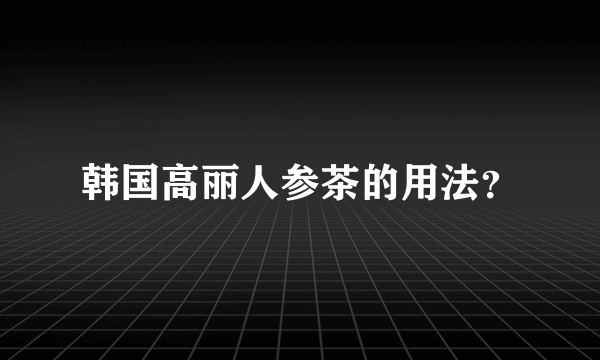 韩国高丽人参茶的用法?